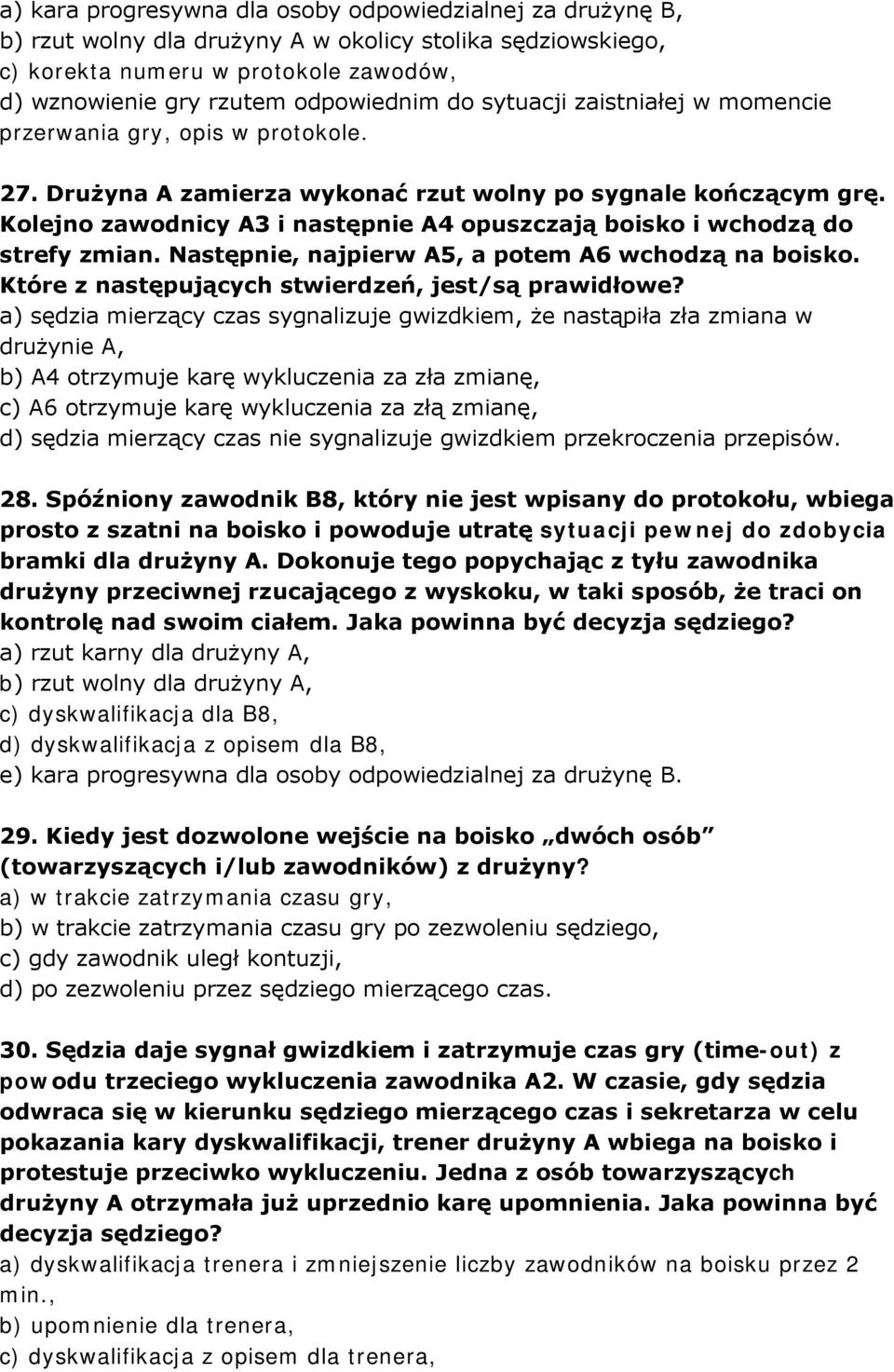 a) kara progresywna dla osoby odpowiedzialnej za drużynę B,
b) rzut wolny dla drużyny A w okolicy stolika sędziowskiego,
c) korekta numeru w protokole zawodów,
d) wznowienie gry rzutem odpowiednim do sytuacji zaistniałej w momencie przerwania gry, opis w protokole.

27. Drużyna A zamierza wykonać rzut wolny po sygnale kończącym grę. Kolejno zawodnicy A3 i następnie A4 opuszczają boisko i wchodzą do strefy zmian. Następnie, najpierw A5, a potem A6 wchodzą na boisko. Które z następujących stwierdzeń, jest/są prawidłowe?
a) sędzia mierzący czas sygnalizuje gwizdkiem, że nastąpiła zła zmiana w drużynie A,
b) A4 otrzymuje karę wykluczenia za zła zmianę,
c) A6 otrzymuje karę wykluczenia za złą zmianę,
d) sędzia mierzący czas nie sygnalizuje gwizdkiem przekroczenia przepisów.

28. Spóźniony zawodnik B8, który nie jest wpisany do protokołu, wbiega prosto z szatni na boisko i powoduje utratę sytuacji pewnej do zdobycia bramki dla drużyny A. Dokonuje tego popychając z tyłu zawodnika drużyny przeciwnej rzucającego z wyskoku, w taki sposób, że traci on kontrolę nad swoim ciałem. Jaka powinna być decyzja sędziego?
a) rzut karny dla drużyny A,
b) rzut wolny dla drużyny A,
c) dyskwalifikacja dla B8,
d) dyskwalifikacja z opisem dla B8,
e) kara progresywna dla osoby odpowiedzialnej za drużynę B.

29. Kiedy jest dozwolone wejście na boisko „dwóch osób” (towarzyszących i/lub zawodników) z drużyny?
a) w trakcie zatrzymania czasu gry,
b) w trakcie zatrzymania czasu gry po zezwoleniu sędziego,
c) gdy zawodnik uległ kontuzji,
d) po zezwoleniu przez sędziego mierzącego czas.

30. Sędzia daje sygnał gwizdkiem i zatrzymuje czas gry (time-out) z powodu trzeciego wykluczenia zawodnika A2. W czasie, gdy sędzia odwraca się w kierunku sędziego mierzącego czas i sekretarza w celu pokazania kary dyskwalifikacji, trener drużyny A wbiega na boisko i protestuje przeciwko wykluczeniu. Jedna z osób towarzyszących drużyny A otrzymała już uprzednio karę upomnienia. Jaka powinna być decyzja sędziego?
a) dyskwalifikacja trenera i zmniejszenie liczby zawodników na boisku przez 2 min.,
b) upomnienie dla trenera,
c) dyskwalifikacja z opisem dla trenera,